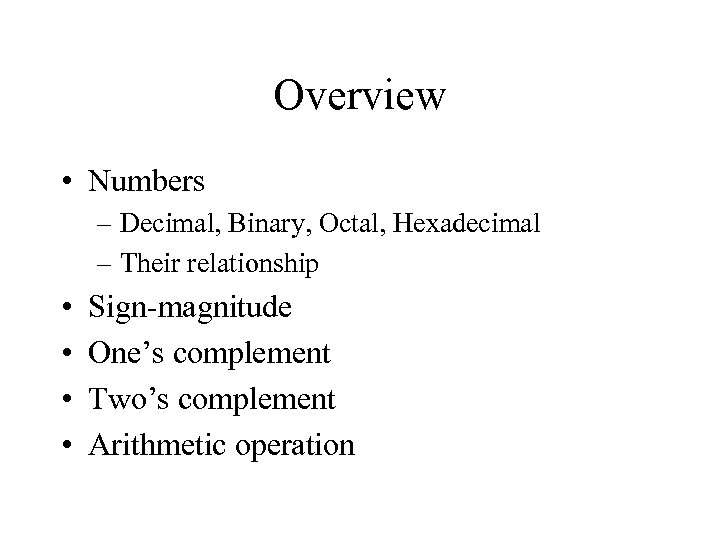 Overview

• Numbers
– Decimal, Binary, Octal, Hexadecimal
– Their relationship
• Sign-magnitude
• One’s complement
• Two’s complement
• Arithmetic operation